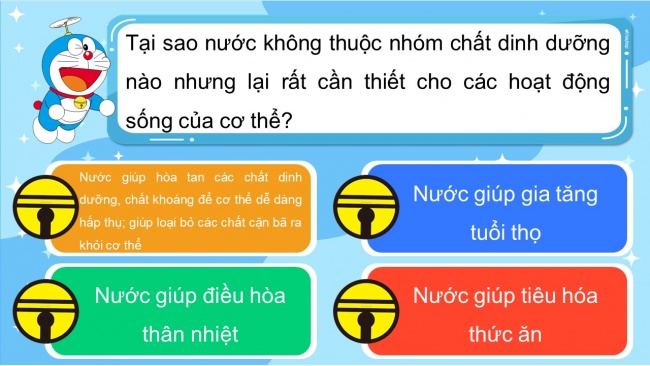 Tại sao nước không thuộc nhóm chất dinh dưỡng nào nhưng lại rất cần thiết cho các hoạt động sống của cơ thể?

Nước giúp hòa tan các chất dinh dưỡng, chất khoáng để cơ thể dễ dàng hấp thụ; giúp loại bỏ các chất cặn bã ra khỏi cơ thể

Nước giúp gia tăng tuổi thọ

Nước giúp điều hòa thân nhiệt

Nước giúp tiêu hóa thức ăn